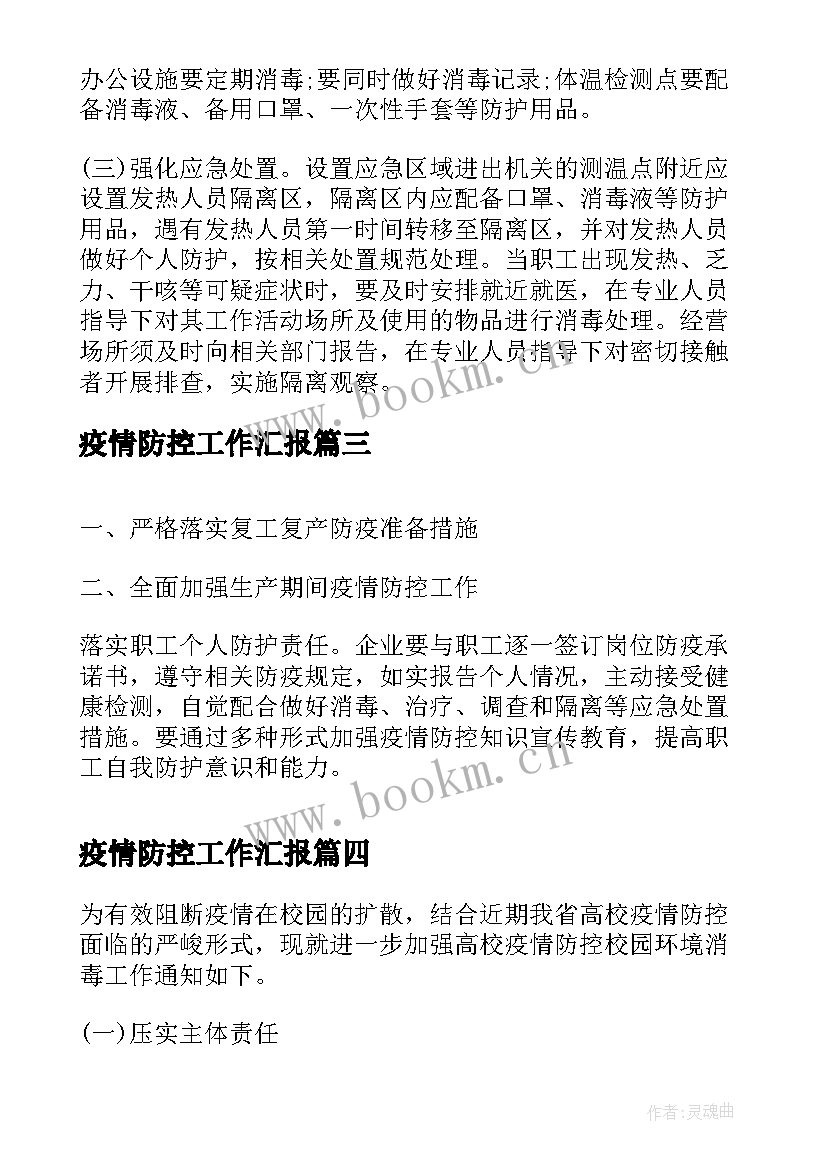 办公设施要定期消毒;要同时做好消毒记录;体温检测点要配备消毒液、备用口罩、一次性手套等防护用品。

(三)强化应急处置。设置应急区域进出机关的测温点附近应设置发热人员隔离区，隔离区内应配备口罩、消毒液等防护用品，遇有发热人员第一时间转移至隔离区，并对发热人员做好个人防护，按相关处置规范处理。当职工出现发热、乏力、干咳等可疑症状时，要及时安排就近就医，在专业人员指导下对其工作活动场所及使用的物品进行消毒处理。经营场所须及时向相关部门报告，在专业人员指导下对密切接触者开展排查，实施隔离观察。

www.bookm.cn

疫情防控工作汇报篇三

一、严格落实复工复产防疫准备措施

二、全面加强生产期间疫情防控工作

落实职工个人防护责任。企业要与职工逐一签订岗位防疫承诺书，遵守相关防疫规定，如实报告个人情况，主动接受健康检测，自觉配合做好消毒、治疗、调查和隔离等应急处置措施。要通过多种形式加强疫情防控知识宣传教育，提高职工自我防护意识和能力。

www.bookm.cn

疫情防控工作汇报篇四

为有效阻断疫情在校园的扩散，结合近期我省高校疫情防控面临的严峻形式，现就进一步加强高校疫情防控校园环境消毒工作通知如下。

(一)压实主体责任

作者:灵魂曲